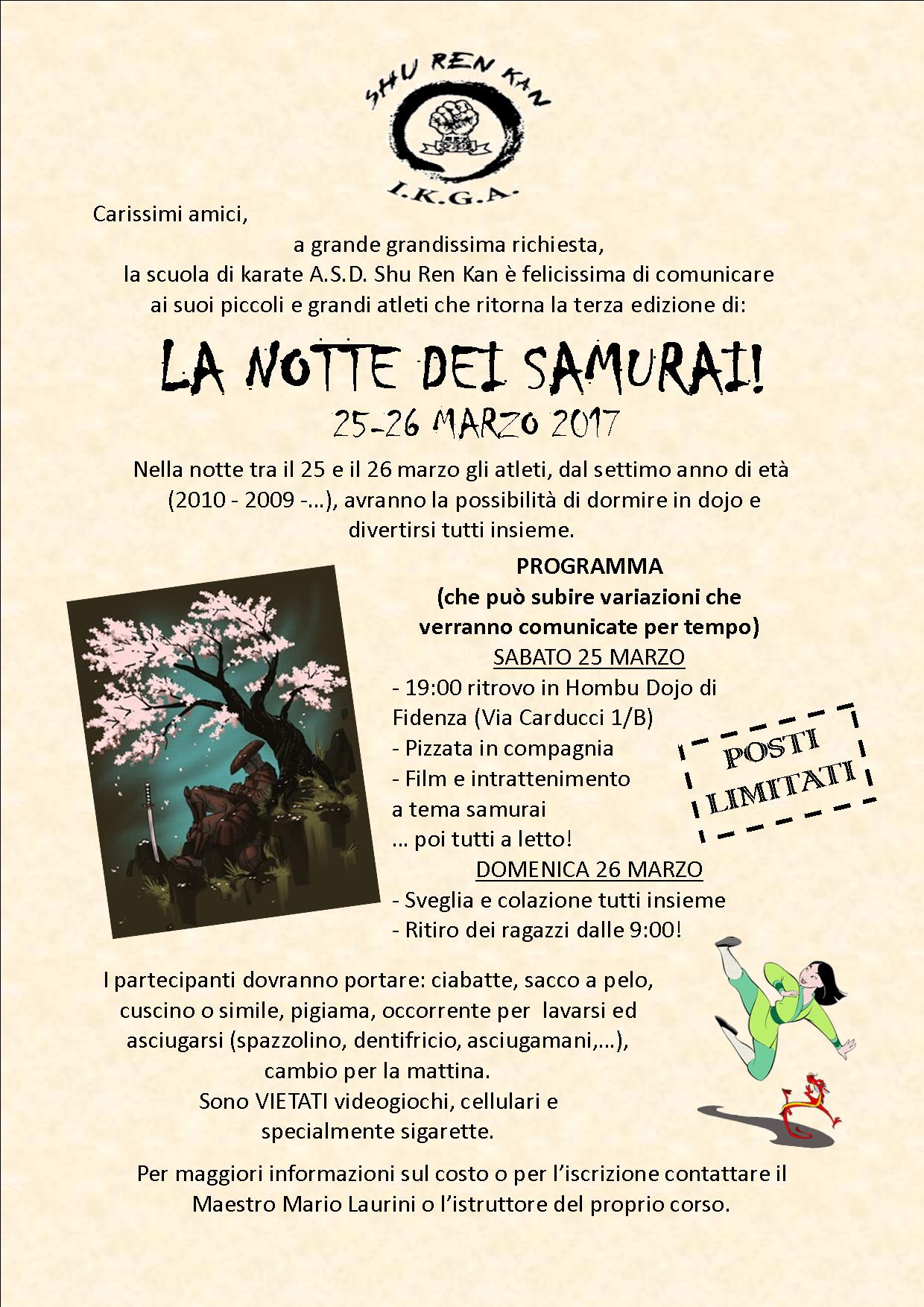 SHU REN KAN

I.K.G.A.

Carissimi amici,

a grande grandissima richiesta, la scuola di karate A.S.D. Shu Ren Kan è felicissima di comunicare ai suoi piccoli e grandi atleti che ritorna la terza edizione di:

LA NOTTE DEI SAMURAI!

25-26 MARZO 2017

Nella notte tra il 25 e il 26 marzo gli atleti, dal settimo anno di età (2010 - 2009 -…), avranno la possibilità di dormire in dojo e divertirsi tutti insieme.

PROGRAMMA
(che può subire variazioni che verranno comunicate per tempo)

SABATO 25 MARZO
- 19:00 ritrovo in Hombu Dojo di Fidenza (Via Carducci 1/B)
- Pizzata in compagnia
- Film e intrattenimento a tema samurai
… poi tutti a letto!

POSTI LIMITATI

DOMENICA 26 MARZO
- Sveglia e colazione tutti insieme
- Ritiro dei ragazzi dalle 9:00!

I partecipanti dovranno portare: ciabatte, sacco a pelo, cuscino o simile, pigiama, occorrente per lavarsi ed asciugarsi (spazzolino, dentifricio, asciugamani,…), cambio per la mattina.
Sono VIETATI videogiochi, cellulari e specialmente sigarette.

Per maggiori informazioni sul costo o per l'iscrizione contattare il Maestro Mario Laurini o l'istruttore del proprio corso.